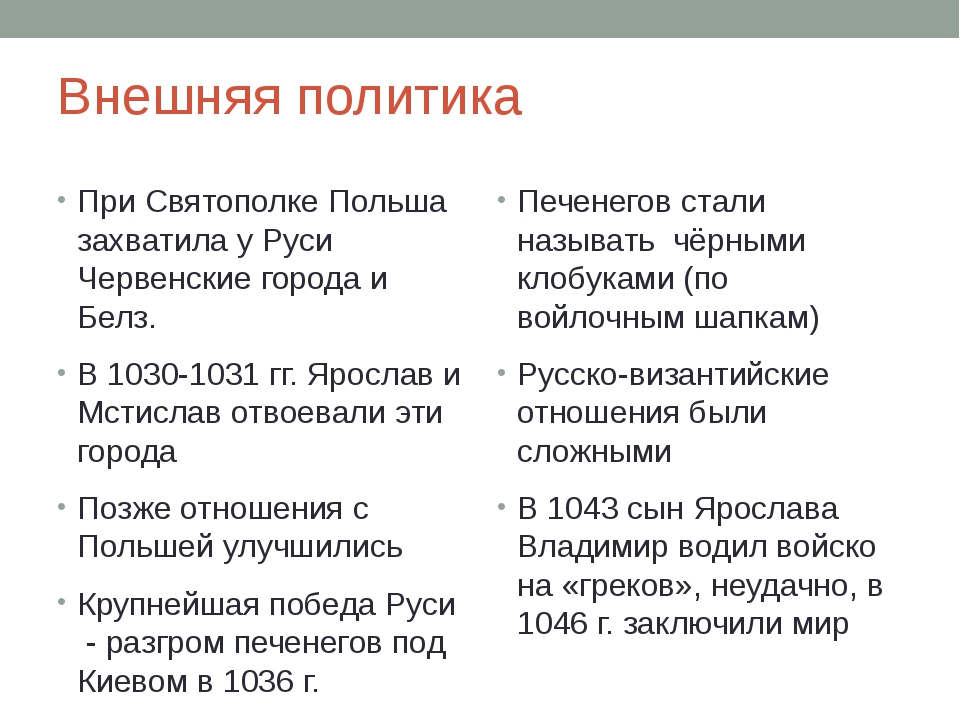 Внешняя политика

• При Святополке Польша захватила у Руси Червенские города и Белз.

• В 1030-1031 гг. Ярослав и Мстислав отвоевали эти города

• Позже отношения с Польшей улучшились

• Крупнейшая победа Руси - разгром печенегов под Киевом в 1036 г.

• Печенегов стали называть чёрными клобуками (по войлочным шапкам)

• Русско-византийские отношения были сложными

• В 1043 сын Ярослава Владимир водил войско на «греков», неудачно, в 1046 г. заключили мир